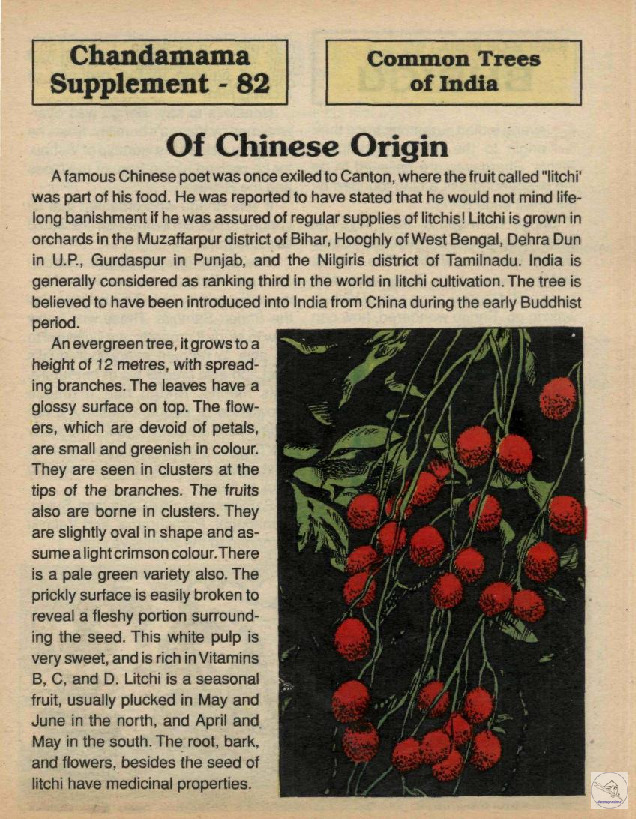 Chandamama Supplement - 82

Common Trees of India

Of Chinese Origin

A famous Chinese poet was once exiled to Canton, where the fruit called "litchi' was part of his food. He was reported to have stated that he would not mind lifelong banishment if he was assured of regular supplies of litchis! Litchi is grown in orchards in the Muzaffarpur district of Bihar, Hooghly of West Bengal, Dehra Dun in U.P., Gurdaspur in Punjab, and the Nilgiris district of Tamilnadu. India is generally considered as ranking third in the world in litchi cultivation. The tree is believed to have been introduced into India from China during the early Buddhist period.

An evergreen tree, it grows to a height of 12 metres, with spreading branches. The leaves have a glossy surface on top. The flowers, which are devoid of petals, are small and greenish in colour. They are seen in clusters at the tips of the branches. The fruits also are borne in clusters. They are slightly oval in shape and assume a light crimson colour. There is a pale green variety also. The prickly surface is easily broken to reveal a fleshy portion surrounding the seed. This white pulp is very sweet, and is rich in Vitamins B, C, and D. Litchi is a seasonal fruit, usually plucked in May and June in the north, and April and May in the south. The root, bark, and flowers, besides the seed of litchi have medicinal properties.